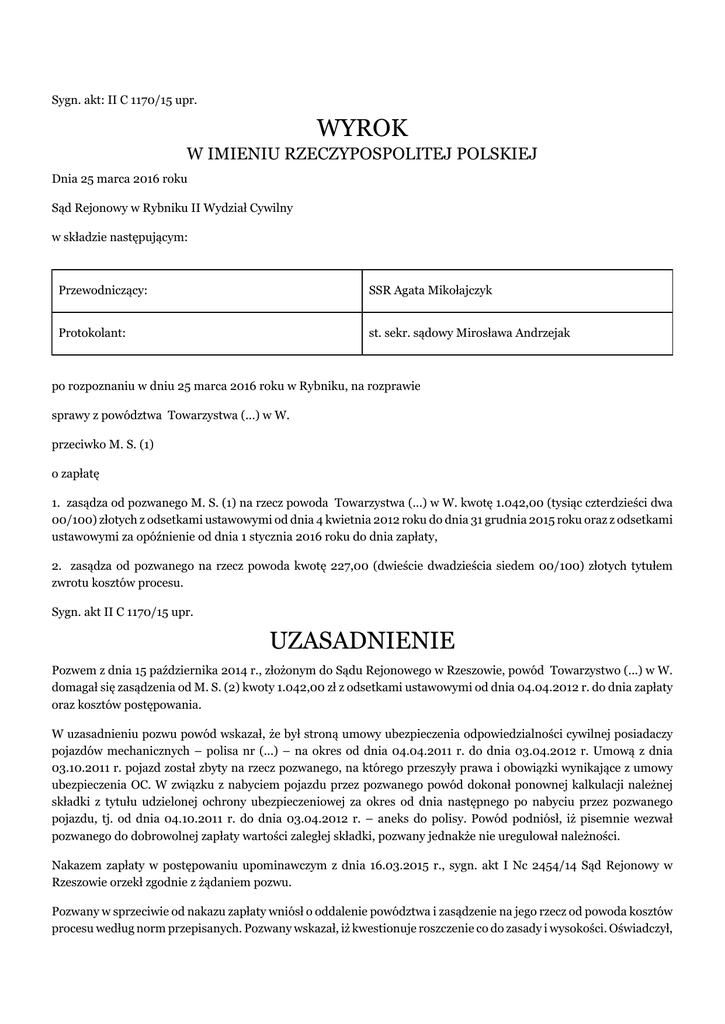 Sygn. akt: II C 1170/15 upr.

WYROK
W IMIENIU RZECZYPOSPOLITEJ POLSKIEJ

Dnia 25 marca 2016 roku

Sąd Rejonowy w Rybniku II Wydział Cywilny

w składzie następującym:

| Przewodniczący: | SSR Agata Mikołajczyk |
|---|---|
| Protokolant: | st. sekr. sądowy Mirosława Andrzejak |

po rozpoznaniu w dniu 25 marca 2016 roku w Rybniku, na rozprawie

sprawy z powództwa Towarzystwa (...) w W.

przeciwko M. S. (1)

o zapłatę

1. zasądza od pozwanego M. S. (1) na rzecz powoda Towarzystwa (...) w W. kwotę 1.042,00 (tysiąc czterdzieści dwa 00/100) złotych z odsetkami ustawowymi od dnia 4 kwietnia 2012 roku do dnia 31 grudnia 2015 roku oraz z odsetkami ustawowymi za opóźnienie od dnia 1 stycznia 2016 roku do dnia zapłaty,

2. zasądza od pozwanego na rzecz powoda kwotę 227,00 (dwieście dwadzieścia siedem 00/100) złotych tytułem zwrotu kosztów procesu.

Sygn. akt II C 1170/15 upr.

UZASADNIENIE

Pozwem z dnia 15 października 2014 r., złożonym do Sądu Rejonowego w Rzeszowie, powód Towarzystwo (...) w W. domagał się zasądzenia od M. S. (2) kwoty 1.042,00 zł z odsetkami ustawowymi od dnia 04.04.2012 r. do dnia zapłaty oraz kosztów postępowania.

W uzasadnieniu pozwu powód wskazał, że był stroną umowy ubezpieczenia odpowiedzialności cywilnej posiadaczy pojazdów mechanicznych – polisa nr (...) – na okres od dnia 04.04.2011 r. do dnia 03.04.2012 r. Umową z dnia 03.10.2011 r. pojazd został zbyty na rzecz pozwanego, na którego przeszły prawa i obowiązki wynikające z umowy ubezpieczenia OC. W związku z nabyciem pojazdu przez pozwanego powód dokonał ponownej kalkulacji należnej składki z tytułu udzielonej ochrony ubezpieczeniowej za okres od dnia następnego po nabyciu przez pozwanego pojazdu, tj. od dnia 04.10.2011 r. do dnia 03.04.2012 r. – aneks do polisy. Powód podniósł, iż pisemnie wezwał pozwanego do dobrowolnej zapłaty wartości zaległej składki, pozwany jednakże nie uregulował należności.

Nakazem zapłaty w postępowaniu upominawczym z dnia 16.03.2015 r., sygn. akt I Nc 2454/14 Sąd Rejonowy w Rzeszowie orzekł zgodnie z żądaniem pozwu.

Pozwany w sprzeciwie od nakazu zapłaty wniósł o oddalenie powództwa i zasądzenie na jego rzecz od powoda kosztów procesu według norm przepisanych. Pozwany wskazał, iż kwestionuje roszczenie co do zasady i wysokości. Oświadczył,